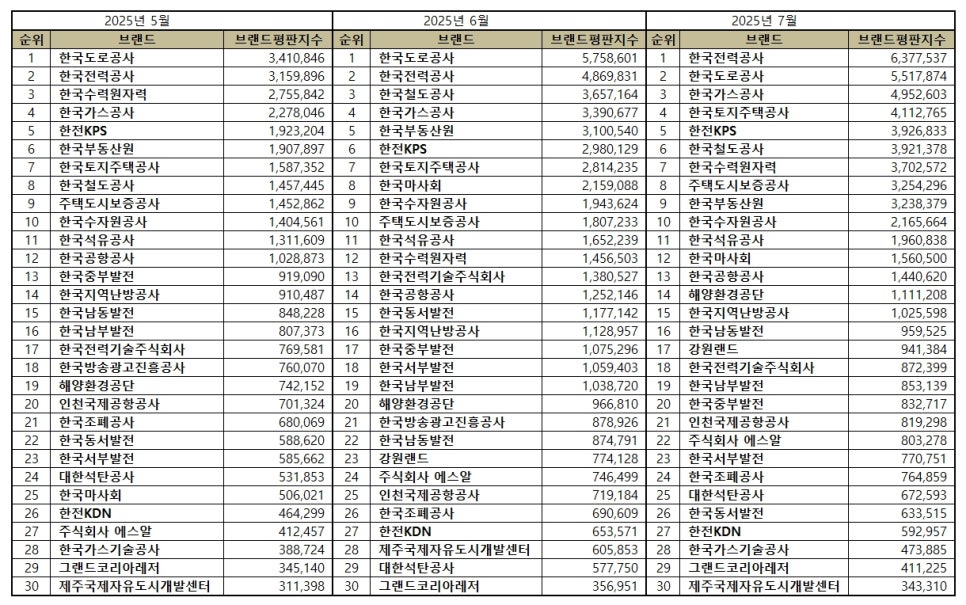 | 2025년 5월 | | | 2025년 6월 | | | 2025년 7월 | | |
|---|---|---|---|---|---|---|---|---|
| 순위 | 브랜드 | 브랜드평판지수 | 순위 | 브랜드 | 브랜드평판지수 | 순위 | 브랜드 | 브랜드평판지수 |
| 1 | 한국도로공사 | 3,410,846 | 1 | 한국도로공사 | 5,758,601 | 1 | 한국전력공사 | 6,377,537 |
| 2 | 한국전력공사 | 3,159,896 | 2 | 한국전력공사 | 4,869,831 | 2 | 한국도로공사 | 5,517,874 |
| 3 | 한국수력원자력 | 2,755,842 | 3 | 한국철도공사 | 3,657,164 | 3 | 한국가스공사 | 4,952,603 |
| 4 | 한국가스공사 | 2,278,046 | 4 | 한국가스공사 | 3,390,677 | 4 | 한국토지주택공사 | 4,112,765 |
| 5 | 한전KPS | 1,923,204 | 5 | 한국부동산원 | 3,100,540 | 5 | 한전KPS | 3,926,833 |
| 6 | 한국부동산원 | 1,907,897 | 6 | 한전KPS | 2,980,129 | 6 | 한국철도공사 | 3,921,378 |
| 7 | 한국토지주택공사 | 1,587,352 | 7 | 한국토지주택공사 | 2,814,235 | 7 | 한국수력원자력 | 3,702,572 |
| 8 | 한국철도공사 | 1,457,445 | 8 | 한국마사회 | 2,159,088 | 8 | 주택도시보증공사 | 3,254,296 |
| 9 | 주택도시보증공사 | 1,452,862 | 9 | 한국수자원공사 | 1,943,624 | 9 | 한국부동산원 | 3,238,379 |
| 10 | 한국수자원공사 | 1,404,561 | 10 | 주택도시보증공사 | 1,807,233 | 10 | 한국수자원공사 | 2,165,664 |
| 11 | 한국석유공사 | 1,311,609 | 11 | 한국석유공사 | 1,652,239 | 11 | 한국석유공사 | 1,960,838 |
| 12 | 한국공항공사 | 1,028,873 | 12 | 한국수력원자력 | 1,456,503 | 12 | 한국마사회 | 1,560,500 |
| 13 | 한국중부발전 | 919,090 | 13 | 한국전력기술주식회사 | 1,380,527 | 13 | 한국공항공사 | 1,440,620 |
| 14 | 한국지역난방공사 | 910,487 | 14 | 한국공항공사 | 1,252,146 | 14 | 해양환경공단 | 1,111,208 |
| 15 | 한국남동발전 | 848,228 | 15 | 한국동서발전 | 1,177,142 | 15 | 한국지역난방공사 | 1,025,598 |
| 16 | 한국남부발전 | 807,373 | 16 | 한국지역난방공사 | 1,128,957 | 16 | 한국남동발전 | 959,525 |
| 17 | 한국전력기술주식회사 | 769,581 | 17 | 한국중부발전 | 1,075,296 | 17 | 강원랜드 | 941,384 |
| 18 | 한국방송광고진흥공사 | 760,070 | 18 | 한국서부발전 | 1,059,403 | 18 | 한국전력기술주식회사 | 872,399 |
| 19 | 해양환경공단 | 742,152 | 19 | 한국남부발전 | 1,038,720 | 19 | 한국남부발전 | 853,139 |
| 20 | 인천국제공항공사 | 701,324 | 20 | 해양환경공단 | 966,810 | 20 | 한국중부발전 | 832,717 |
| 21 | 한국조폐공사 | 680,069 | 21 | 한국방송광고진흥공사 | 878,926 | 21 | 인천국제공항공사 | 819,298 |
| 22 | 한국동서발전 | 588,620 | 22 | 한국남동발전 | 874,791 | 22 | 주식회사 에스알 | 803,278 |
| 23 | 한국서부발전 | 585,662 | 23 | 강원랜드 | 774,128 | 23 | 한국서부발전 | 770,751 |
| 24 | 대한석탄공사 | 531,853 | 24 | 주식회사 에스알 | 746,499 | 24 | 한국조폐공사 | 764,859 |
| 25 | 한국마사회 | 506,021 | 25 | 인천국제공항공사 | 719,184 | 25 | 대한석탄공사 | 672,593 |
| 26 | 한전KDN | 464,299 | 26 | 한국조폐공사 | 690,609 | 26 | 한국동서발전 | 633,515 |
| 27 | 주식회사 에스알 | 412,457 | 27 | 한전KDN | 653,571 | 27 | 한전KDN | 592,957 |
| 28 | 한국가스기술공사 | 388,724 | 28 | 제주국제자유도시개발센터 | 605,853 | 28 | 한국가스기술공사 | 473,885 |
| 29 | 그랜드코리아레저 | 345,140 | 29 | 대한석탄공사 | 577,750 | 29 | 그랜드코리아레저 | 411,225 |
| 30 | 제주국제자유도시개발센터 | 311,398 | 30 | 그랜드코리아레저 | 356,951 | 30 | 제주국제자유도시개발센터 | 343,310 |